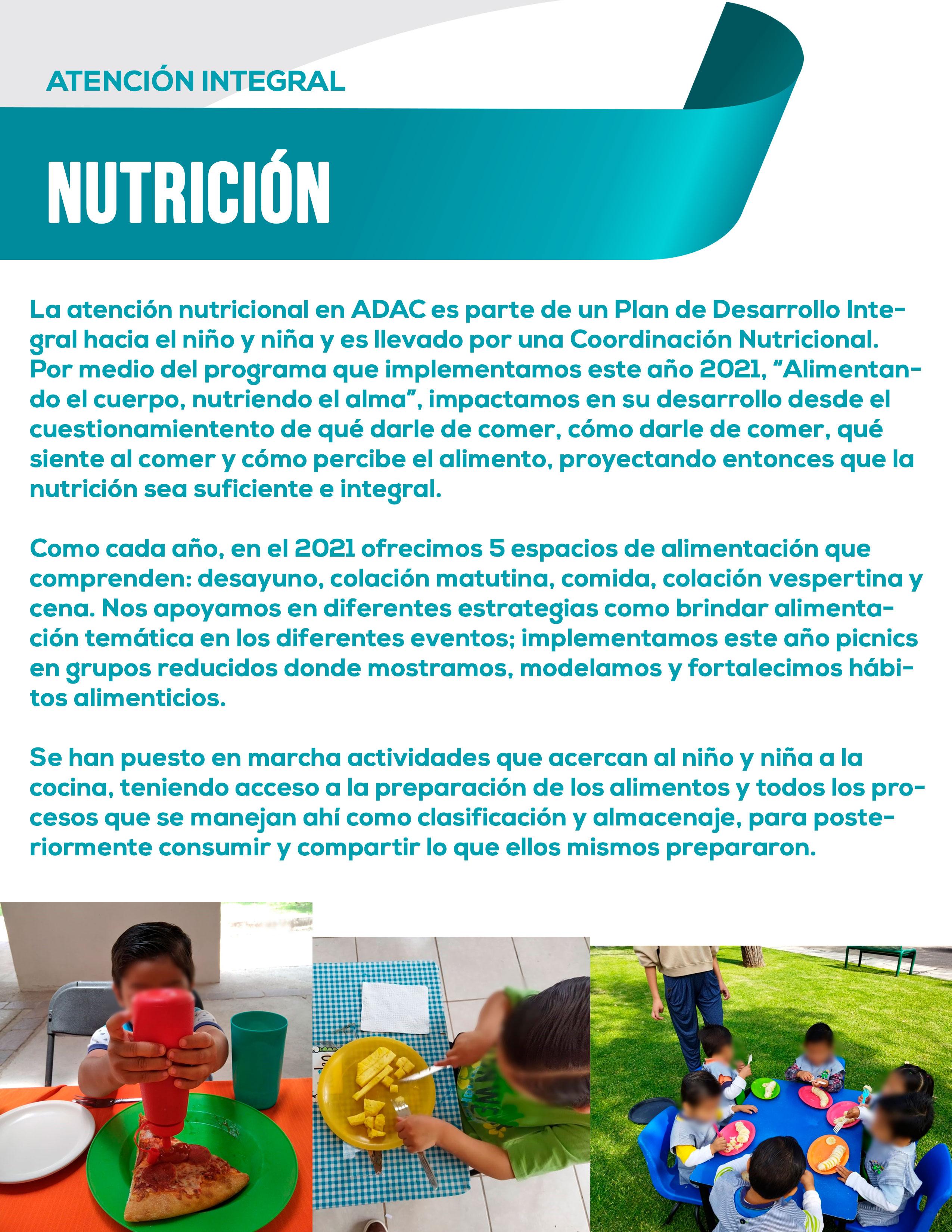 ATENCIÓN INTEGRAL

NUTRICIÓN

La atención nutricional en ADAC es parte de un Plan de Desarrollo Integral hacia el niño y niña y es llevado por una Coordinación Nutricional. Por medio del programa que implementamos este año 2021, “Alimentando el cuerpo, nutriendo el alma”, impactamos en su desarrollo desde el cuestionamientento de qué darle de comer, cómo darle de comer, qué siente al comer y cómo percibe el alimento, proyectando entonces que la nutrición sea suficiente e integral.

Como cada año, en el 2021 ofrecimos 5 espacios de alimentación que comprenden: desayuno, colación matutina, comida, colación vespertina y cena. Nos apoyamos en diferentes estrategias como brindar alimentación temática en los diferentes eventos; implementamos este año picnics en grupos reducidos donde mostramos, modelamos y fortalecimos hábitos alimenticios.

Se han puesto en marcha actividades que acercan al niño y niña a la cocina, teniendo acceso a la preparación de los alimentos y todos los procesos que se manejan ahí como clasificación y almacenaje, para posteriormente consumir y compartir lo que ellos mismos prepararon.